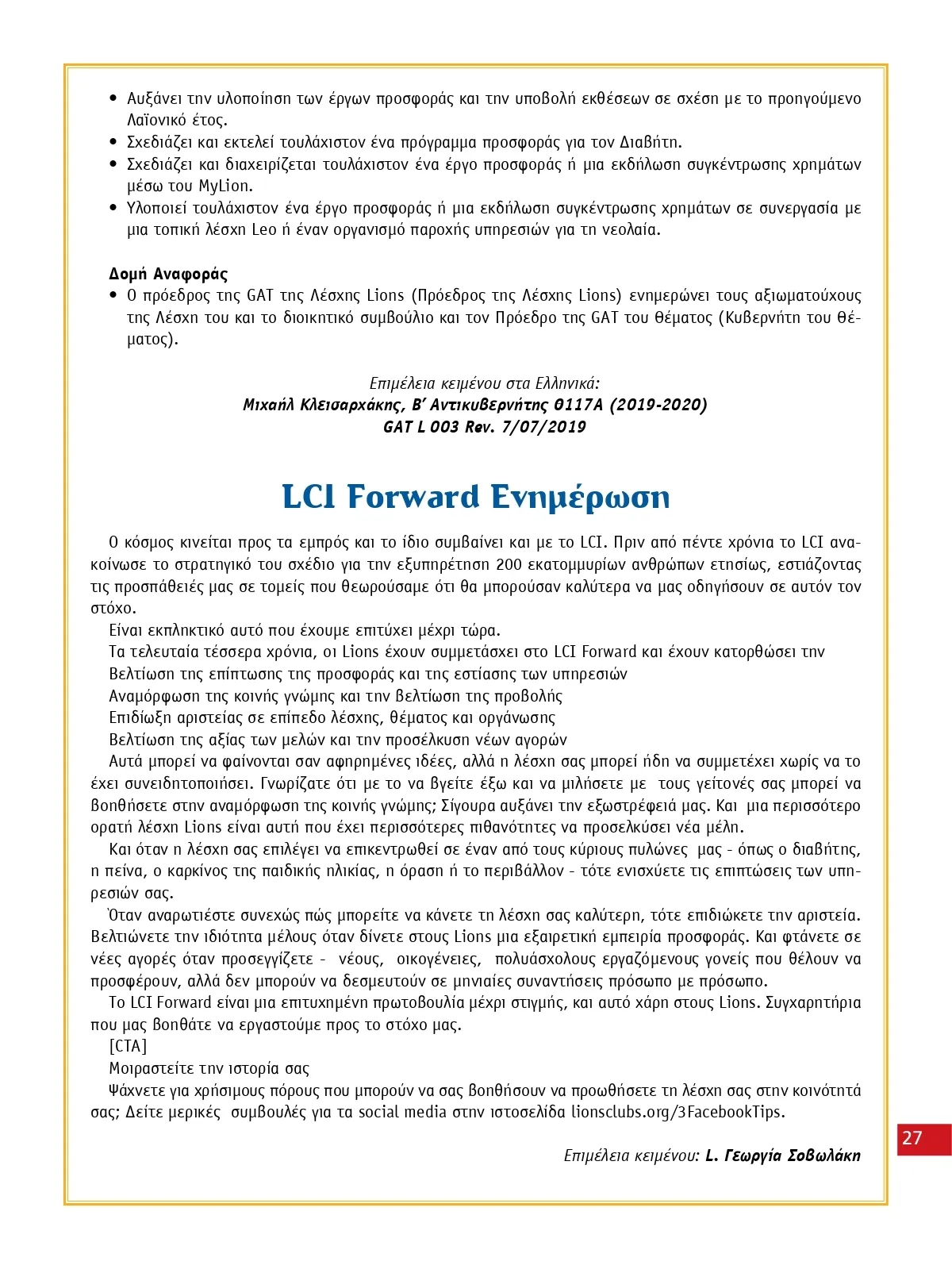 • Αυξάνει την υλοποίηση των έργων προσφοράς και την υποβολή εκθέσεων σε σχέση με το προηγούμενο Λαϊονικό έτος.
• Σχεδιάζει και εκτελεί τουλάχιστον ένα πρόγραμμα προσφοράς για τον Διαβήτη.
• Σχεδιάζει και διαχειρίζεται τουλάχιστον ένα έργο προσφοράς ή μια εκδήλωση συγκέντρωσης χρημάτων μέσω του MyLion.
• Υλοποιεί τουλάχιστον ένα έργο προσφοράς ή μια εκδήλωση συγκέντρωσης χρημάτων σε συνεργασία με μια τοπική λέσχη Leo ή έναν οργανισμό παροχής υπηρεσιών για τη νεολαία.

Δομή Αναφοράς
• Ο πρόεδρος της GAT της Λέσχης Lions (Πρόεδρος της Λέσχης Lions) ενημερώνει τους αξιωματούχους της Λέσχη του και το διοικητικό συμβούλιο και τον Πρόεδρο της GAT του θέματος (Κυβερνήτη του θέματος).

Επιμέλεια κειμένου στα Ελληνικά:
Μιχαήλ Κλεισαρχάκης, Β΄ Αντικυβερνήτης Θ117Α (2019-2020)
GAT L 003 Rev. 7/07/2019

LCI Forward Ενημέρωση

Ο κόσμος κινείται προς τα εμπρός και το ίδιο συμβαίνει και με το LCI. Πριν από πέντε χρόνια το LCI ανακοίνωσε το στρατηγικό του σχέδιο για την εξυπηρέτηση 200 εκατομμυρίων ανθρώπων ετησίως, εστιάζοντας τις προσπάθειές μας σε τομείς που θεωρούσαμε ότι θα μπορούσαν καλύτερα να μας οδηγήσουν σε αυτόν τον στόχο.
Είναι εκπληκτικό αυτό που έχουμε επιτύχει μέχρι τώρα.
Τα τελευταία τέσσερα χρόνια, οι Lions έχουν συμμετάσχει στο LCI Forward και έχουν κατορθώσει την
Βελτίωση της επίπτωσης της προσφοράς και της εστίασης των υπηρεσιών
Αναμόρφωση της κοινής γνώμης και την βελτίωση της προβολής
Επιδίωξη αριστείας σε επίπεδο λέσχης, θέματος και οργάνωσης
Βελτίωση της αξίας των μελών και την προσέλκυση νέων αγορών
Αυτά μπορεί να φαίνονται σαν αφηρημένες ιδέες, αλλά η λέσχη σας μπορεί ήδη να συμμετέχει χωρίς να το έχει συνειδητοποιήσει. Γνωρίζατε ότι με το να βγείτε έξω και να μιλήσετε με τους γείτονές σας μπορεί να βοηθήσετε στην αναμόρφωση της κοινής γνώμης; Σίγουρα αυξάνει την εξωστρέφειά μας. Και μια περισσότερο ορατή λέσχη Lions είναι αυτή που έχει περισσότερες πιθανότητες να προσελκύσει νέα μέλη.
Και όταν η λέσχη σας επιλέγει να επικεντρωθεί σε έναν από τους κύριους πυλώνες μας - όπως ο διαβήτης, η πείνα, ο καρκίνος της παιδικής ηλικίας, η όραση ή το περιβάλλον - τότε ενισχύετε τις επιπτώσεις των υπηρεσιών σας.
Όταν αναρωτιέστε συνεχώς πώς μπορείτε να κάνετε τη λέσχη σας καλύτερη, τότε επιδιώκετε την αριστεία. Βελτιώνετε την ιδιότητα μέλους όταν δίνετε στους Lions μια εξαιρετική εμπειρία προσφοράς. Και φτάνετε σε νέες αγορές όταν προσεγγίζετε - νέους, οικογένειες, πολυάσχολους εργαζόμενους γονείς που θέλουν να προσφέρουν, αλλά δεν μπορούν να δεσμευτούν σε μηνιαίες συναντήσεις πρόσωπο με πρόσωπο.
Το LCI Forward είναι μια επιτυχημένη πρωτοβουλία μέχρι στιγμής, και αυτό χάρη στους Lions. Συγχαρητήρια που μας βοηθάτε να εργαστούμε προς το στόχο μας.
[CTA]
Μοιραστείτε την ιστορία σας
Ψάχνετε για χρήσιμους πόρους που μπορούν να σας βοηθήσουν να προωθήσετε τη λέσχη σας στην κοινότητά σας; Δείτε μερικές συμβουλές για τα social media στην ιστοσελίδα lionsclubs.org/3FacebookTips.

Επιμέλεια κειμένου: L. Γεωργία Σοβωλάκη

27